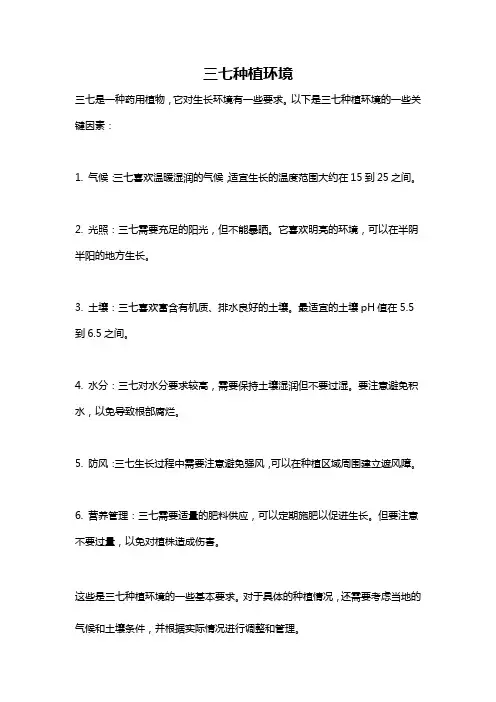 三七种植环境

三七是一种药用植物，它对生长环境有一些要求。以下是三七种植环境的一些关键因素：

1. 气候：三七喜欢温暖湿润的气候，适宜生长的温度范围大约在 15 到 25 之间。

2. 光照：三七需要充足的阳光，但不能暴晒。它喜欢明亮的环境，可以在半阴半阳的地方生长。

3. 土壤：三七喜欢富含有机质、排水良好的土壤。最适宜的土壤 pH 值在 5.5 到 6.5 之间。

4. 水分：三七对水分要求较高，需要保持土壤湿润但不要过湿。要注意避免积水，以免导致根部腐烂。

5. 防风：三七生长过程中需要注意避免强风，可以在种植区域周围建立遮风障。

6. 营养管理：三七需要适量的肥料供应，可以定期施肥以促进生长。但要注意不要过量，以免对植株造成伤害。

这些是三七种植环境的一些基本要求。对于具体的种植情况，还需要考虑当地的气候和土壤条件，并根据实际情况进行调整和管理。